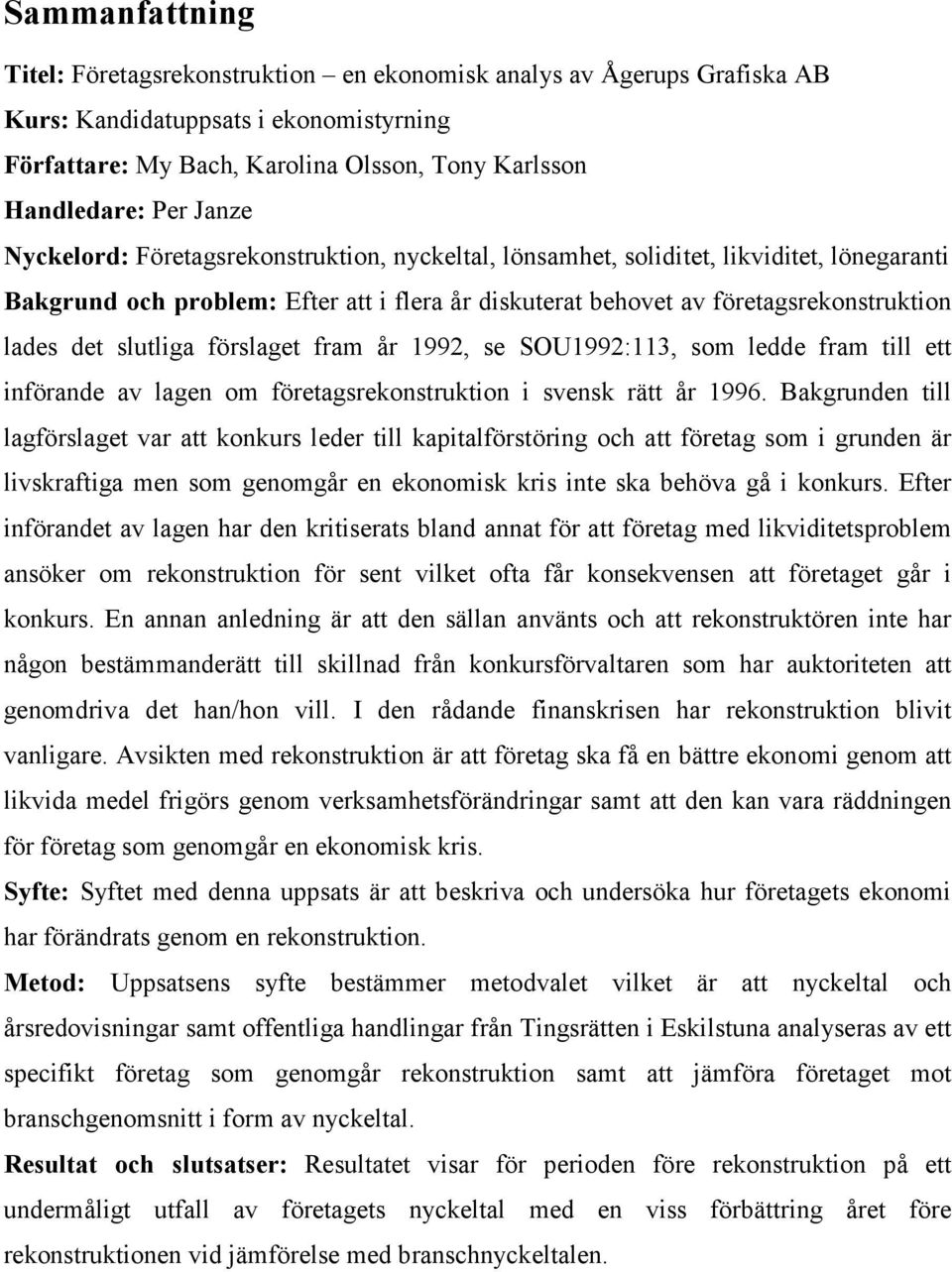 Sammanfattning

Titel: Företagsrekonstruktion – en ekonomisk analys av Ågerups Grafiska AB

Kurs: Kandidatuppsats i ekonomistyrning

Författare: My Bach, Karolina Olsson, Tony Karlsson

Handledare: Per Janze

Nyckelord: Företagsrekonstruktion, nyckeltal, lönsamhet, soliditet, likviditet, lönegaranti

Bakgrund och problem: Efter att i flera år diskuterat behovet av företagsrekonstruktion lades det slutliga förslaget fram år 1992, se SOU1992:113, som ledde fram till ett införande av lagen om företagsrekonstruktion i svensk rätt år 1996. Bakgrunden till lagförslaget var att konkurs leder till kapitalförstöring och att företag som i grunden är livskraftiga men som genomgår en ekonomisk kris inte ska behöva gå i konkurs. Efter införandet av lagen har den kritiserats bland annat för att företag med likviditetsproblem ansöker om rekonstruktion för sent vilket ofta får konsekvensen att företaget går i konkurs. En annan anledning är att den sällan använts och att rekonstruktören inte har någon bestämmanderätt till skillnad från konkursförvaltaren som har auktoriteten att genomdriva det han/hon vill. I den rådande finanskrisen har rekonstruktion blivit vanligare. Avsikten med rekonstruktion är att företag ska få en bättre ekonomi genom att likvida medel frigörs genom verksamhetsförändringar samt att den kan vara räddningen för företag som genomgår en ekonomisk kris.

Syfte: Syftet med denna uppsats är att beskriva och undersöka hur företagets ekonomi har förändrats genom en rekonstruktion.

Metod: Uppsatsens syfte bestämmer metodvalet vilket är att nyckeltal och årsredovisningar samt offentliga handlingar från Tingsrätten i Eskilstuna analyseras av ett specifikt företag som genomgår rekonstruktion samt att jämföra företaget mot branschgenomsnitt i form av nyckeltal.

Resultat och slutsatser: Resultatet visar för perioden före rekonstruktion på ett undermåligt utfall av företagets nyckeltal med en viss förbättring året före rekonstruktionen vid jämförelse med branschnyckeltalen.